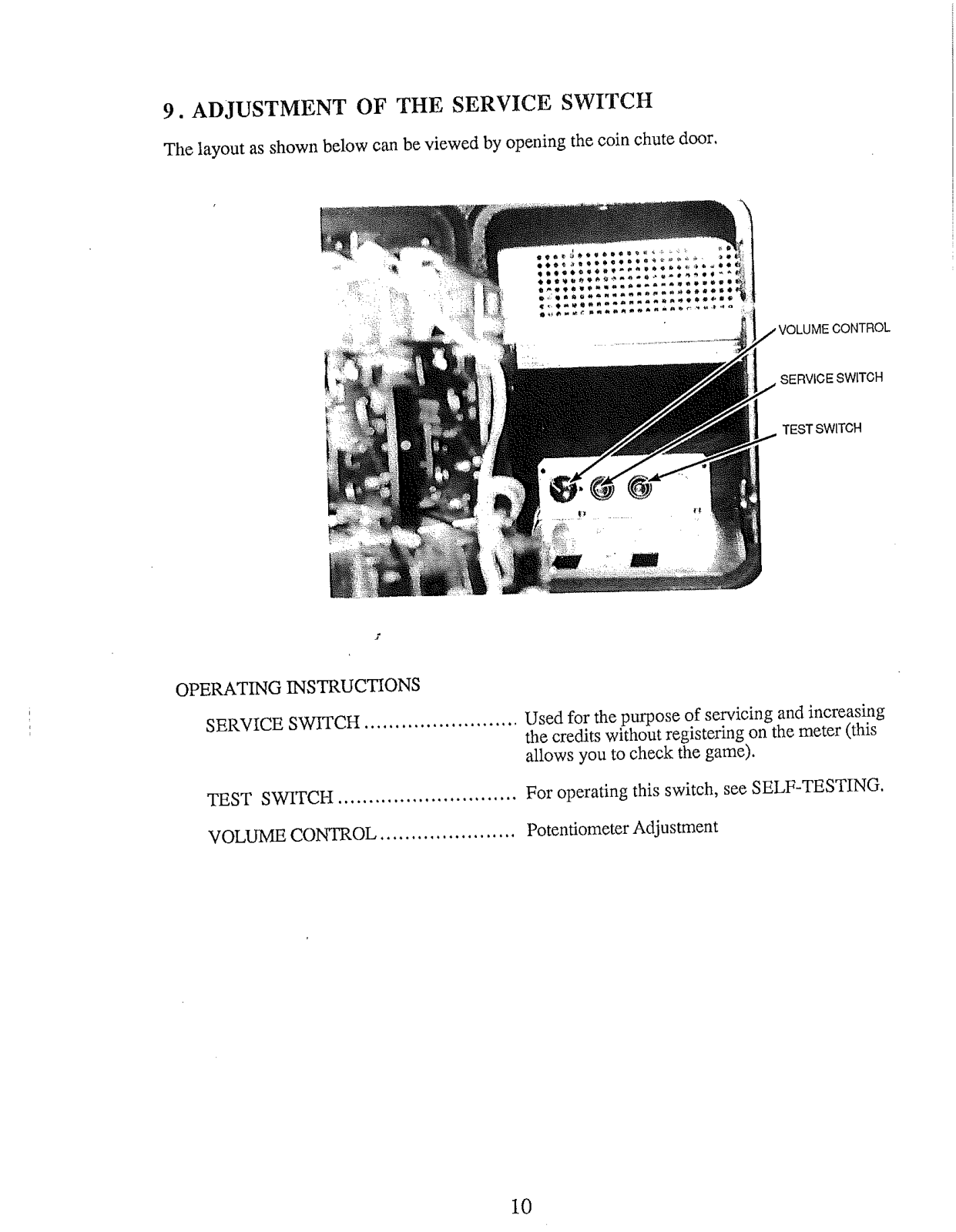 9. ADJUSTMENT OF THE SERVICE SWITCH

The layout as shown below can be viewed by opening the coin chute door.

VOLUME CONTROL

SERVICE SWITCH

TEST SWITCH

OPERATING INSTRUCTIONS

SERVICE SWITCH ......................... Used for the purpose of servicing and increasing the credits without registering on the meter (this allows you to check the game).

TEST SWITCH ............................. For operating this switch, see SELF-TESTING.

VOLUME CONTROL ...................... Potentiometer Adjustment

10